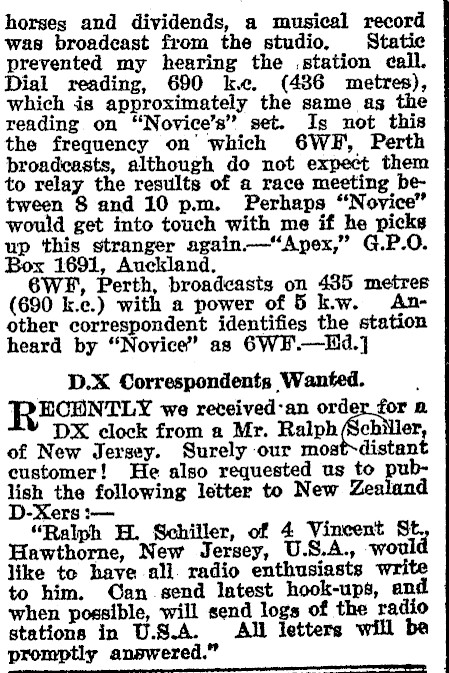 horses and dividends, a musical record was broadcast from the studio. Static prevented my hearing the station call. Dial reading, 690 k.c. (436 metres), which is approximately the same as the reading on "Novice's" set. Is not this the frequency on which 6WF, Perth broadcasts, although do not expect them to relay the results of a race meeting between 8 and 10 p.m. Perhaps "Novice" would get into touch with me if he picks up this stranger again.—"Apex," G.P.O. Box 1691, Auckland.

6WF, Perth, broadcasts on 435 metres (690 k.c.) with a power of 5 k.w. Another correspondent identifies the station heard by "Novice" as 6WF.—Ed.]

D.X Correspondents Wanted.

RECENTLY we received an order for a DX clock from a Mr. Ralph Schiller, of New Jersey. Surely our most distant customer! He also requested us to publish the following letter to New Zealand D-Xers:—

"Ralph H. Schiller, of 4 Vincent St., Hawthorne, New Jersey, U.S.A., would like to have all radio enthusiasts write to him. Can send latest hook-ups, and when possible, will send logs of the radio stations in U.S.A. All letters will be promptly answered."